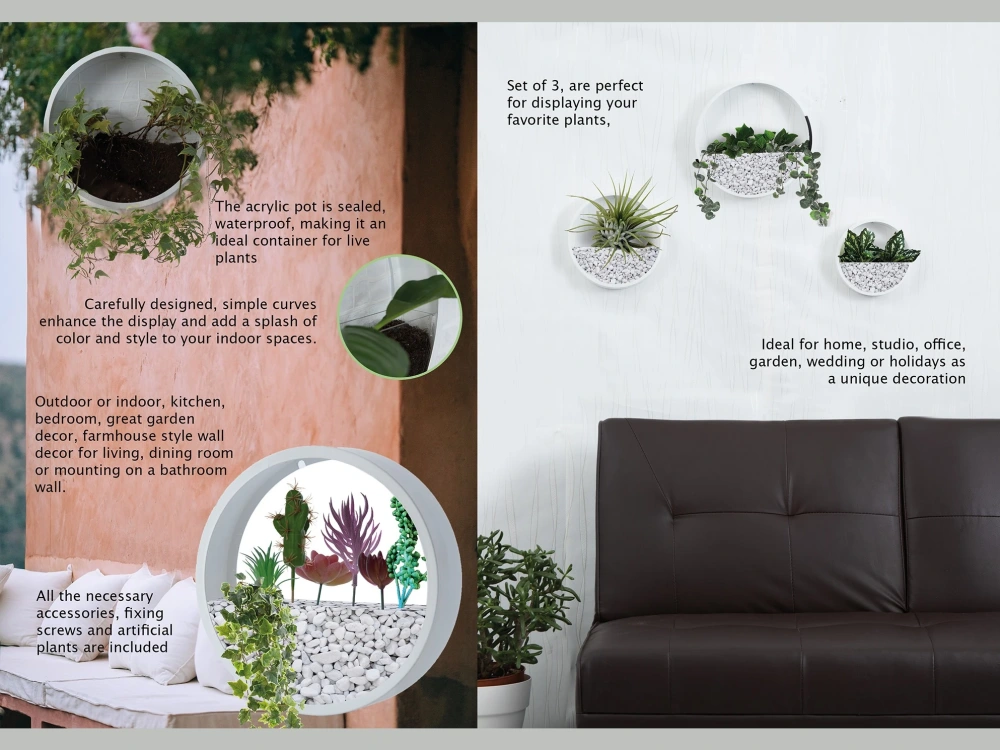 The acrylic pot is sealed, waterproof, making it an ideal container for live plants

Carefully designed, simple curves enhance the display and add a splash of color and style to your indoor spaces.

Outdoor or indoor, kitchen, bedroom, great garden decor, farmhouse style wall decor for living, dining room or mounting on a bathroom wall.

All the necessary accessories, fixing screws and artificial plants are included

Set of 3, are perfect for displaying your favorite plants,

Ideal for home, studio, office, garden, wedding or holidays as a unique decoration